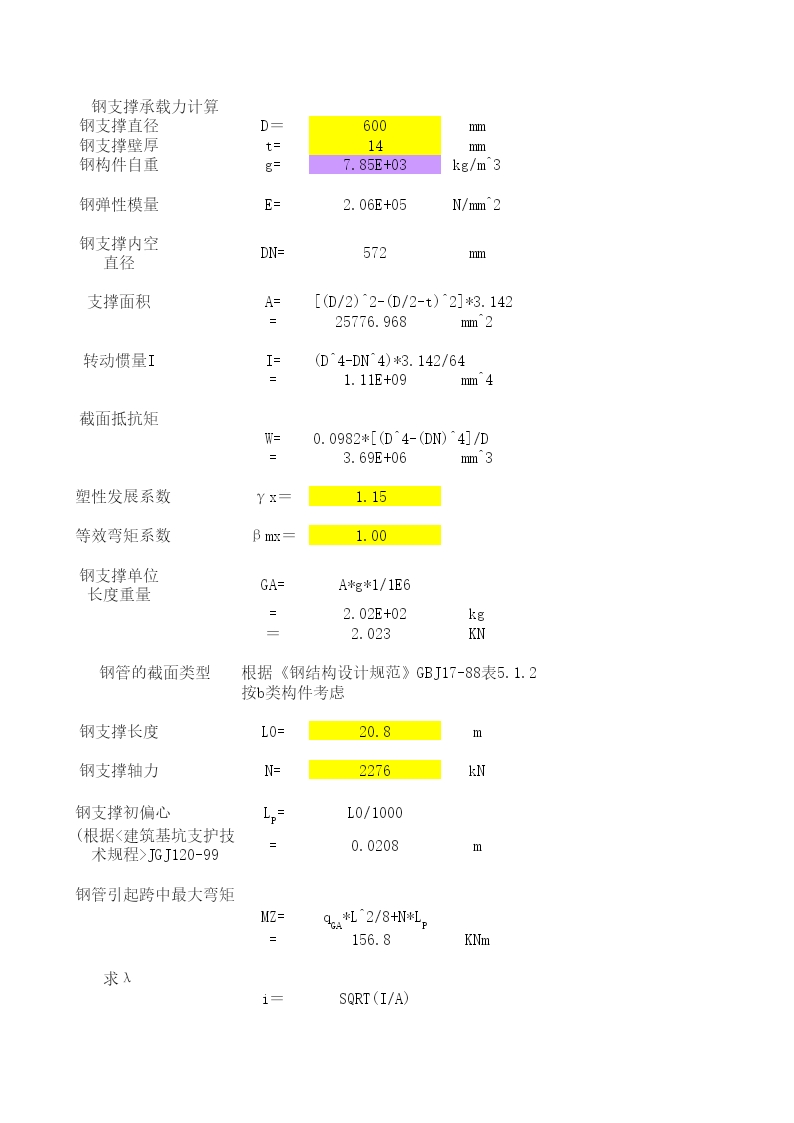 钢支撑承载力计算

钢支撑直径 D＝ 600 mm

钢支撑壁厚 t= 14 mm

钢构件自重 g= 7.85E+03 kg/m^3

钢弹性模量 E= 2.06E+05 N/mm^2

钢支撑内空直径 DN= 572 mm

支撑面积 A= [(D/2)^2-(D/2-t)^2]*3.142
= 25776.968 mm^2

转动惯量I I= (D^4-DN^4)*3.142/64
= 1.11E+09 mm^4

截面抵抗矩
W= 0.0982*[(D^4-(DN)^4]/D
= 3.69E+06 mm^3

塑性发展系数 γx＝ 1.15

等效弯矩系数 βmx＝ 1.00

钢支撑单位长度重量 GA= A*g*1/1E6
= 2.02E+02 kg
＝ 2.023 KN

钢管的截面类型 根据《钢结构设计规范》GBJ17-88表5.1.2
按b类构件考虑

钢支撑长度 L0= 20.8 m

钢支撑轴力 N= 2276 kN

钢支撑初偏心 $L_P$= L0/1000

(根据<建筑基坑支护技术规程>JGJ120-99 = 0.0208 m

钢管引起跨中最大弯矩
MZ= $q_{GA}$*L^2/8+N*$L_P$
= 156.8 KNm

求λ
i＝ SQRT(I/A)